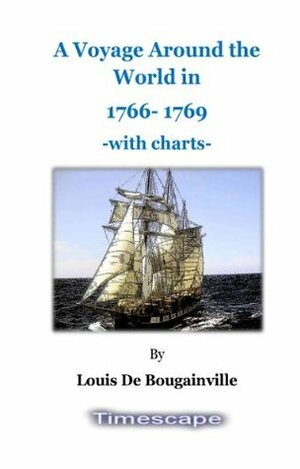 A Voyage Around the World in
1766- 1769
-with charts-

By
Louis De Bougainville

Timescape